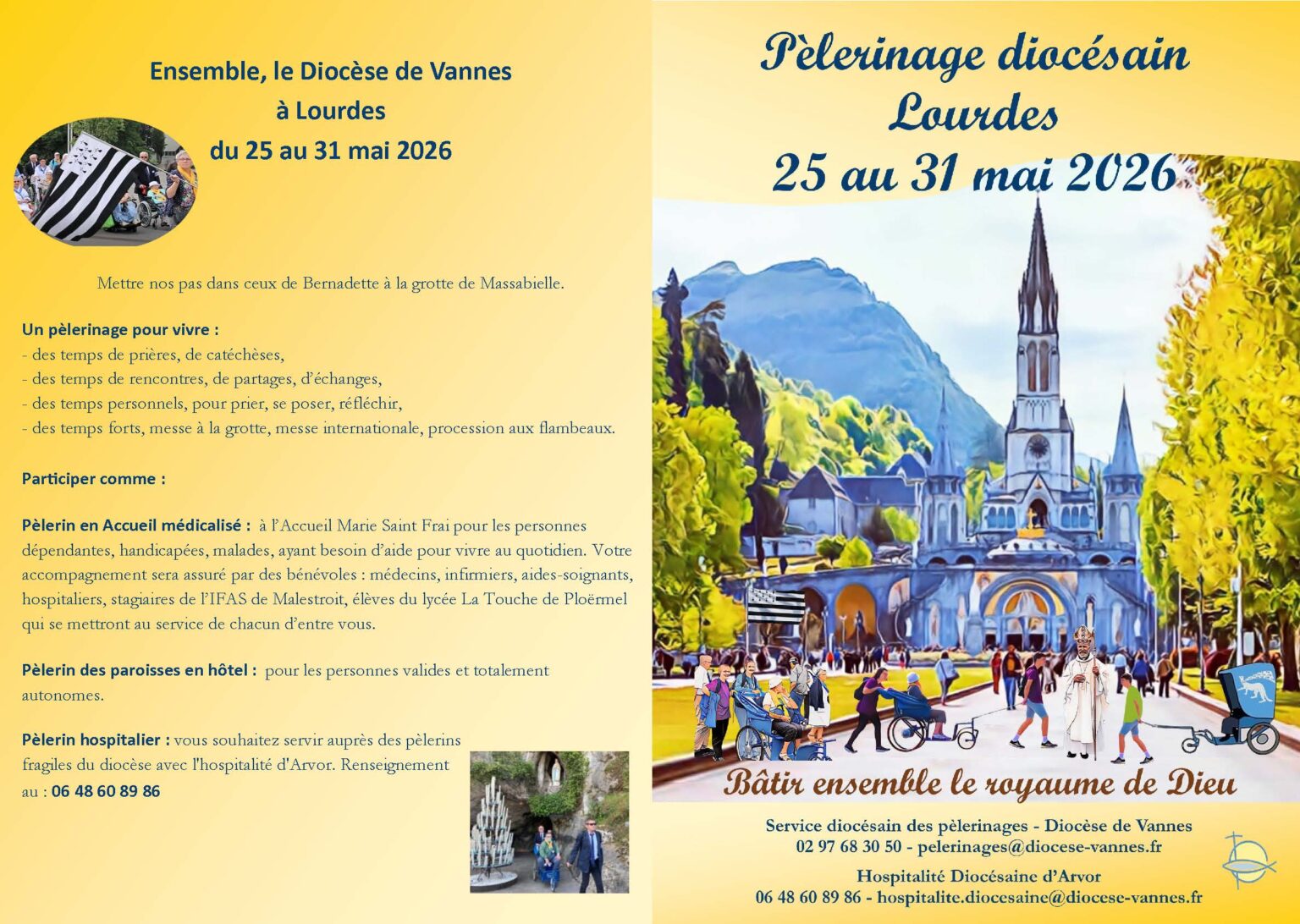 Ensemble, le Diocèse de Vannes
à Lourdes
du 25 au 31 mai 2026

Mettre nos pas dans ceux de Bernadette à la grotte de Massabielle.

Un pèlerinage pour vivre :
- des temps de prières, de catéchèses,
- des temps de rencontres, de partages, d'échanges,
- des temps personnels, pour prier, se poser, réfléchir,
- des temps forts, messe à la grotte, messe internationale, procession aux flambeaux.

Participer comme :

Pèlerin en Accueil médicalisé : à l'Accueil Marie Saint Frai pour les personnes dépendantes, handicapées, malades, ayant besoin d'aide pour vivre au quotidien. Votre accompagnement sera assuré par des bénévoles : médecins, infirmiers, aides-soignants, hospitaliers, stagiaires de l'IFAS de Malestroit, élèves du lycée La Touche de Ploërmel qui se mettront au service de chacun d'entre vous.

Pèlerin des paroisses en hôtel : pour les personnes valides et totalement autonomes.

Pèlerin hospitalier : vous souhaitez servir auprès des pèlerins fragiles du diocèse avec l'hospitalité d'Arvor. Renseignement au : 06 48 60 89 86

Pèlerinage diocésain
Lourdes
25 au 31 mai 2026

Bâtir ensemble le royaume de Dieu

Service diocésain des pèlerinages - Diocèse de Vannes
02 97 68 30 50 - pelerinages@diocese-vannes.fr

Hospitalité Diocésaine d'Arvor
06 48 60 89 86 - hospitalite.diocesaine@diocese-vannes.fr